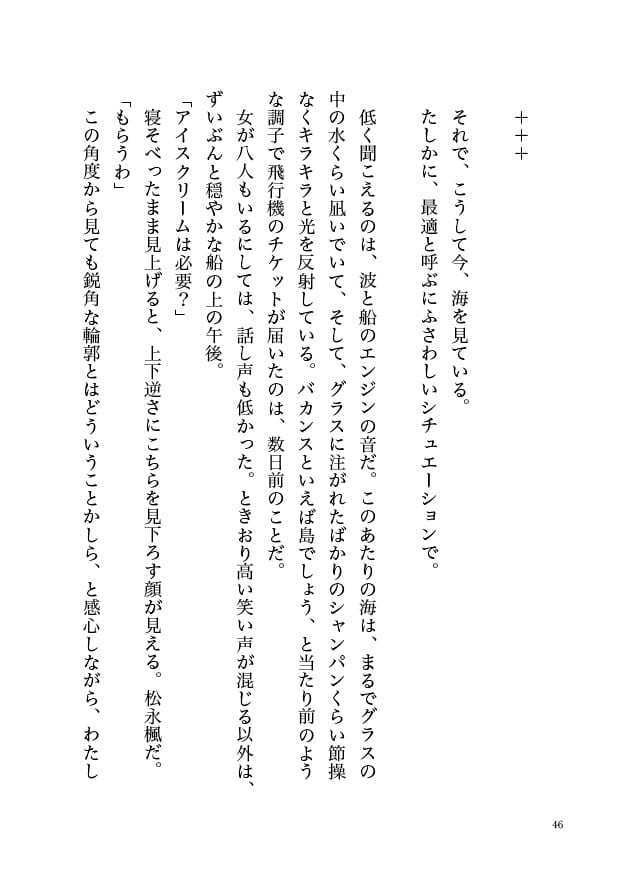 ＋＋＋

それで、こうして今、海を見ている。
たしかに、最適と呼ぶにふさわしいシチュエーションで。

低く聞こえるのは、波と船のエンジンの音だ。このあたりの海は、まるでグラスの中の水くらい凪いでいて、そして、グラスに注がれたばかりのシャンパンくらい節操なくキラキラと光を反射している。バカンスといえば島でしょう、と当たり前のような調子で飛行機のチケットが届いたのは、数日前のことだ。
女が八人もいるにしては、話し声も低かった。ときおり高い笑い声が混じる以外は、ずいぶんと穏やかな船の上の午後。
「アイスクリームは必要？」
寝そべったまま見上げると、上下逆さにこちらを見下ろす顔が見える。松永楓だ。
「もらうわ」
この角度から見ても鋭角な輪郭とはどういうことかしら、と感心しながら、わたし

46